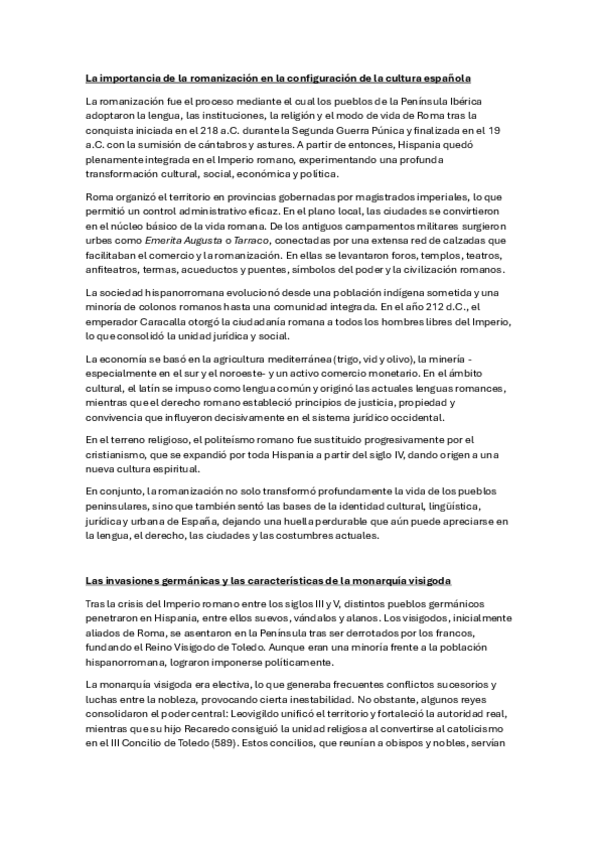 La importancia de la romanización en la configuración de la cultura española

La romanización fue el proceso mediante el cual los pueblos de la Península Ibérica adoptaron la lengua, las instituciones, la religión y el modo de vida de Roma tras la conquista iniciada en el 218 a.C. durante la Segunda Guerra Púnica y finalizada en el 19 a.C. con la sumisión de cántabros y astures. A partir de entonces, Hispania quedó plenamente integrada en el Imperio romano, experimentando una profunda transformación cultural, social, económica y política.

Roma organizó el territorio en provincias gobernadas por magistrados imperiales, lo que permitió un control administrativo eficaz. En el plano local, las ciudades se convirtieron en el núcleo básico de la vida romana. De los antiguos campamentos militares surgieron urbes como Emerita Augusta o Tarraco, conectadas por una extensa red de calzadas que facilitaban el comercio y la romanización. En ellas se levantaron foros, templos, teatros, anfiteatros, termas, acueductos y puentes, símbolos del poder y la civilización romanos.

La sociedad hispanorromana evolucionó desde una población indígena sometida y una minoría de colonos romanos hasta una comunidad integrada. En el año 212 d.C., el emperador Caracalla otorgó la ciudadanía romana a todos los hombres libres del Imperio, lo que consolidó la unidad jurídica y social.

La economía se basó en la agricultura mediterránea (trigo, vid y olivo), la minería - especialmente en el sur y el noroeste- y un activo comercio monetario. En el ámbito cultural, el latín se impuso como lengua común y originó las actuales lenguas romances, mientras que el derecho romano estableció principios de justicia, propiedad y convivencia que influyeron decisivamente en el sistema jurídico occidental.

En el terreno religioso, el politeísmo romano fue sustituido progresivamente por el cristianismo, que se expandió por toda Hispania a partir del siglo IV, dando origen a una nueva cultura espiritual.

En conjunto, la romanización no solo transformó profundamente la vida de los pueblos peninsulares, sino que también sentó las bases de la identidad cultural, lingüística, jurídica y urbana de España, dejando una huella perdurable que aún puede apreciarse en la lengua, el derecho, las ciudades y las costumbres actuales.

Las invasiones germánicas y las características de la monarquía visigoda

Tras la crisis del Imperio romano entre los siglos III y V, distintos pueblos germánicos penetraron en Hispania, entre ellos suevos, vándalos y alanos. Los visigodos, inicialmente aliados de Roma, se asentaron en la Península tras ser derrotados por los francos, fundando el Reino Visigodo de Toledo. Aunque eran una minoría frente a la población hispanorromana, lograron imponerse políticamente.

La monarquía visigoda era electiva, lo que generaba frecuentes conflictos sucesorios y luchas entre la nobleza, provocando cierta inestabilidad. No obstante, algunos reyes consolidaron el poder central: Leovigildo unificó el territorio y fortaleció la autoridad real, mientras que su hijo Recaredo consiguió la unidad religiosa al convertirse al catolicismo en el III Concilio de Toledo (589). Estos concilios, que reunían a obispos y nobles, servían